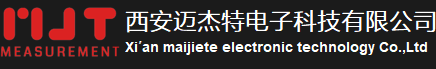 MJT
MEASUREMENT
西安迈杰特电子科技有限公司
Xi'an maijiete electronic technology Co.,Ltd